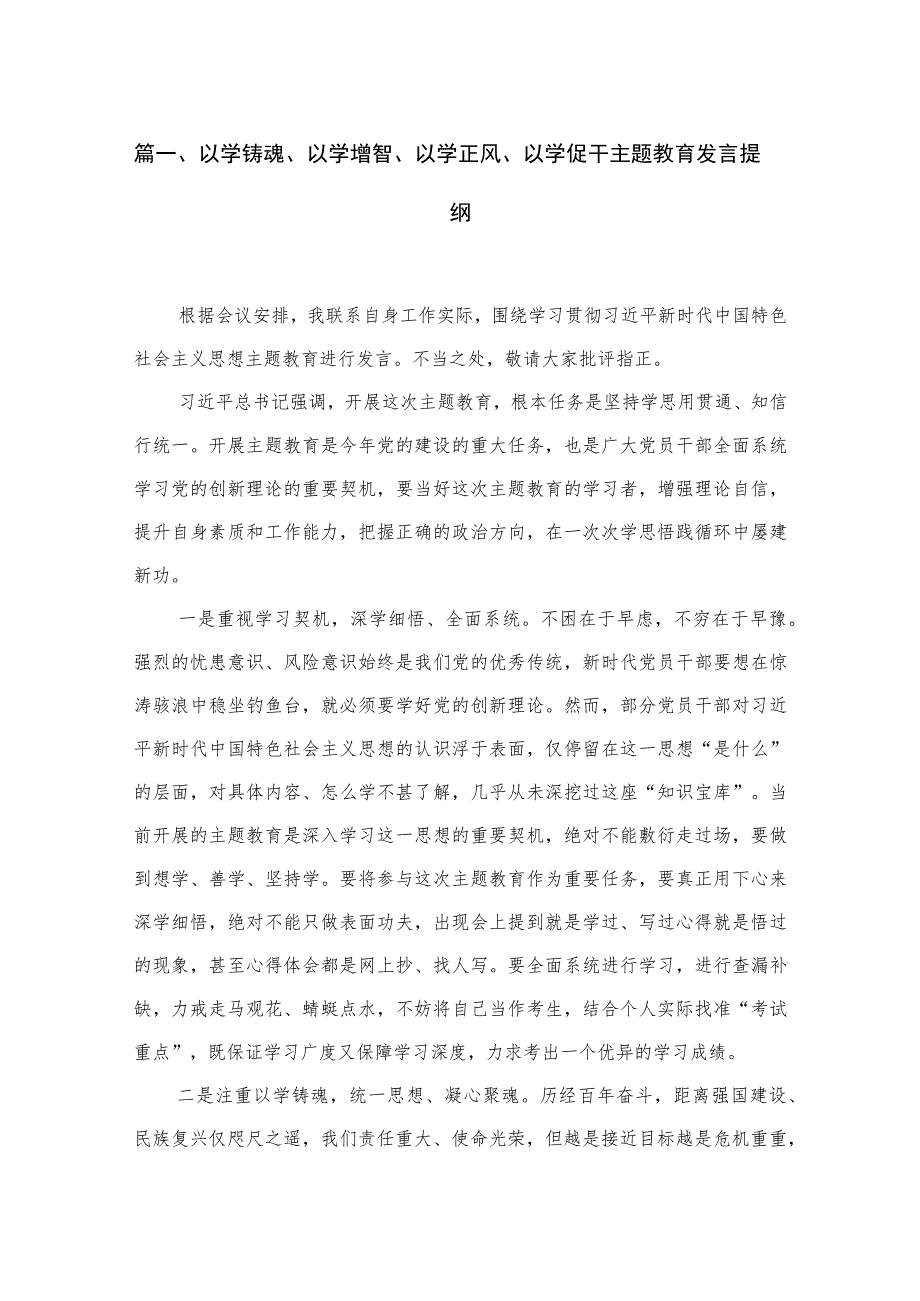 篇一、以学铸魂、以学增智、以学正风、以学促干主题教育发言提纲

根据会议安排，我联系自身工作实际，围绕学习贯彻习近平新时代中国特色社会主义思想主题教育进行发言。不当之处，敬请大家批评指正。

习近平总书记强调，开展这次主题教育，根本任务是坚持学思用贯通、知信行统一。开展主题教育是今年党的建设的重大任务，也是广大党员干部全面系统学习党的创新理论的重要契机，要当好这次主题教育的学习者，增强理论自信，提升自身素质和工作能力，把握正确的政治方向，在一次次学思悟践循环中屡建新功。

一是重视学习契机，深学细悟、全面系统。不困在于早虑，不穷在于早豫。强烈的忧患意识、风险意识始终是我们党的优秀传统，新时代党员干部要想在惊涛骇浪中稳坐钓鱼台，就必须要学好党的创新理论。然而，部分党员干部对习近平新时代中国特色社会主义思想的认识浮于表面，仅停留在这一思想“是什么”的层面，对具体内容、怎么学不甚了解，几乎从未深挖过这座“知识宝库”。当前开展的主题教育是深入学习这一思想的重要契机，绝对不能敷衍走过场，要做到想学、善学、坚持学。要将参与这次主题教育作为重要任务，要真正用下心来深学细悟，绝对不能只做表面功夫，出现会上提到就是学过、写过心得就是悟过的现象，甚至心得体会都是网上抄、找人写。要全面系统进行学习，进行查漏补缺，力戒走马观花、蜻蜓点水，不妨将自己当作考生，结合个人实际找准“考试重点”，既保证学习广度又保障学习深度，力求考出一个优异的学习成绩。

二是注重以学铸魂，统一思想、凝心聚魂。历经百年奋斗，距离强国建设、民族复兴仅咫尺之遥，我们责任重大、使命光荣，但越是接近目标越是危机重重，